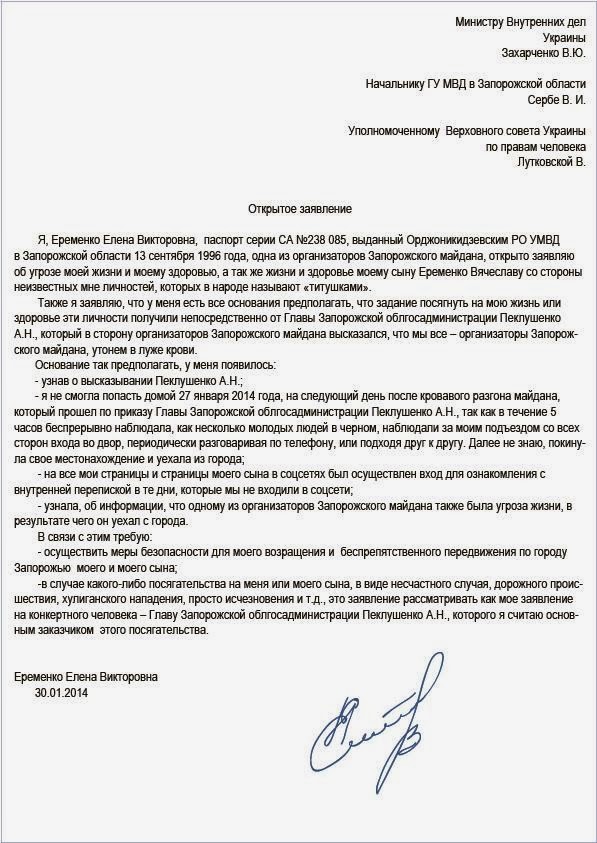 Министру Внутренних дел
Украины
Захарченко В.Ю.

Начальнику ГУ МВД в Запорожской области
Сербе В. И.

Уполномоченному Верховного совета Украины
по правам человека
Лутковской В.

Открытое заявление

Я, Еременко Елена Викторовна, паспорт серии СА №238 085, выданный Орджоникидзевским РО УМВД в Запорожской области 13 сентября 1996 года, одна из организаторов Запорожского майдана, открыто заявляю об угрозе моей жизни и моему здоровью, а так же жизни и здоровье моему сыну Еременко Вячеславу со стороны неизвестных мне личностей, которых в народе называют «титушками».

Также я заявляю, что у меня есть все основания предполагать, что задание посягнуть на мою жизнь или здоровье эти личности получили непосредственно от Главы Запорожской облгосадминистрации Пеклушенко А.Н., который в сторону организаторов Запорожского майдана высказался, что мы все – организаторы Запорожского майдана, утонем в луже крови.

Основание так предполагать, у меня появилось:
- узнав о высказывании Пеклушенко А.Н.;
- я не смогла попасть домой 27 января 2014 года, на следующий день после кровавого разгона майдана, который прошел по приказу Главы Запорожской облгосадминистрации Пеклушенко А.Н., так как в течение 5 часов беспрерывно наблюдала, как несколько молодых людей в черном, наблюдали за моим подъездом со всех сторон входа во двор, периодически разговаривая по телефону, или подходя друг к другу. Далее не знаю, покинула свое местонахождение и уехала из города;
- на все мои страницы и страницы моего сына в соцсетях был осуществлен вход для ознакомления с внутренней перепиской в те дни, которые мы не входили в соцсети;
- узнала, об информации, что одному из организаторов Запорожского майдана также была угроза жизни, в результате чего он уехал с города.

В связи с этим требую:
- осуществить меры безопасности для моего возращения и беспрепятственного передвижения по городу Запорожью моего и моего сына;
-в случае какого-либо посягательства на меня или моего сына, в виде несчастного случая, дорожного происшествия, хулиганского нападения, просто исчезновения и т.д., это заявление рассматривать как мое заявление на конкертного человека – Главу Запорожской облгосадминистрации Пеклушенко А.Н., которого я считаю основным заказчиком этого посягательства.

Еременко Елена Викторовна
30.01.2014